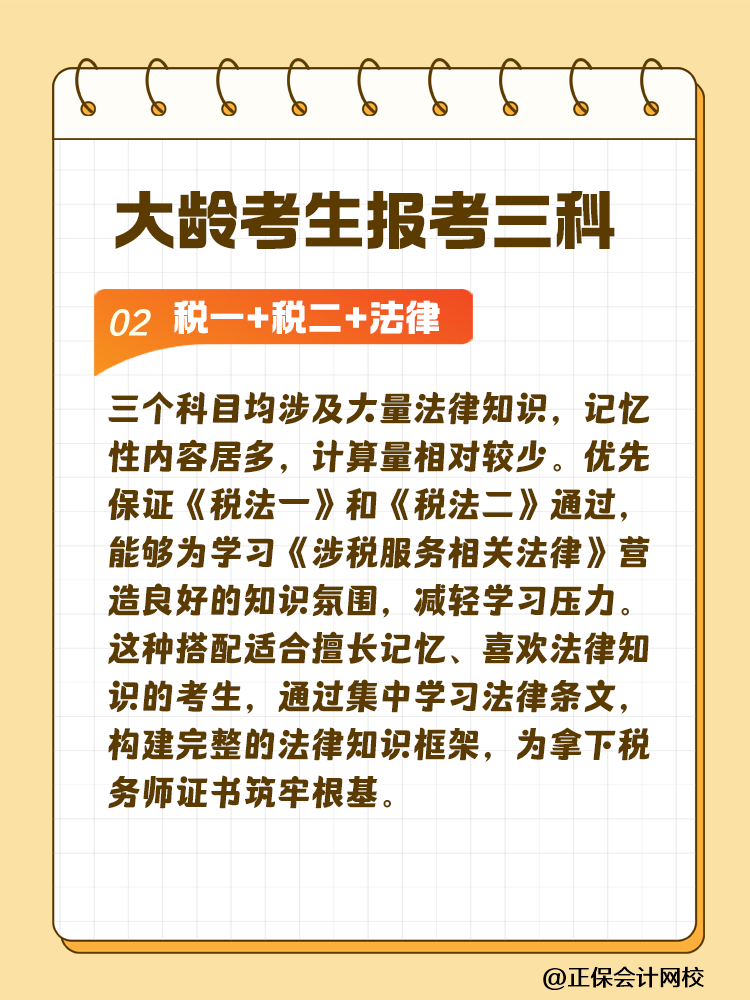 大龄考生报考三科

02 税一+税二+法律

三个科目均涉及大量法律知识，记忆性内容居多，计算量相对较少。优先保证《税法一》和《税法二》通过，能够为学习《涉税服务相关法律》营造良好的知识氛围，减轻学习压力。这种搭配适合擅长记忆、喜欢法律知识的考生，通过集中学习法律条文，构建完整的法律知识框架，为拿下税务师证书筑牢根基。

@正保会计网校